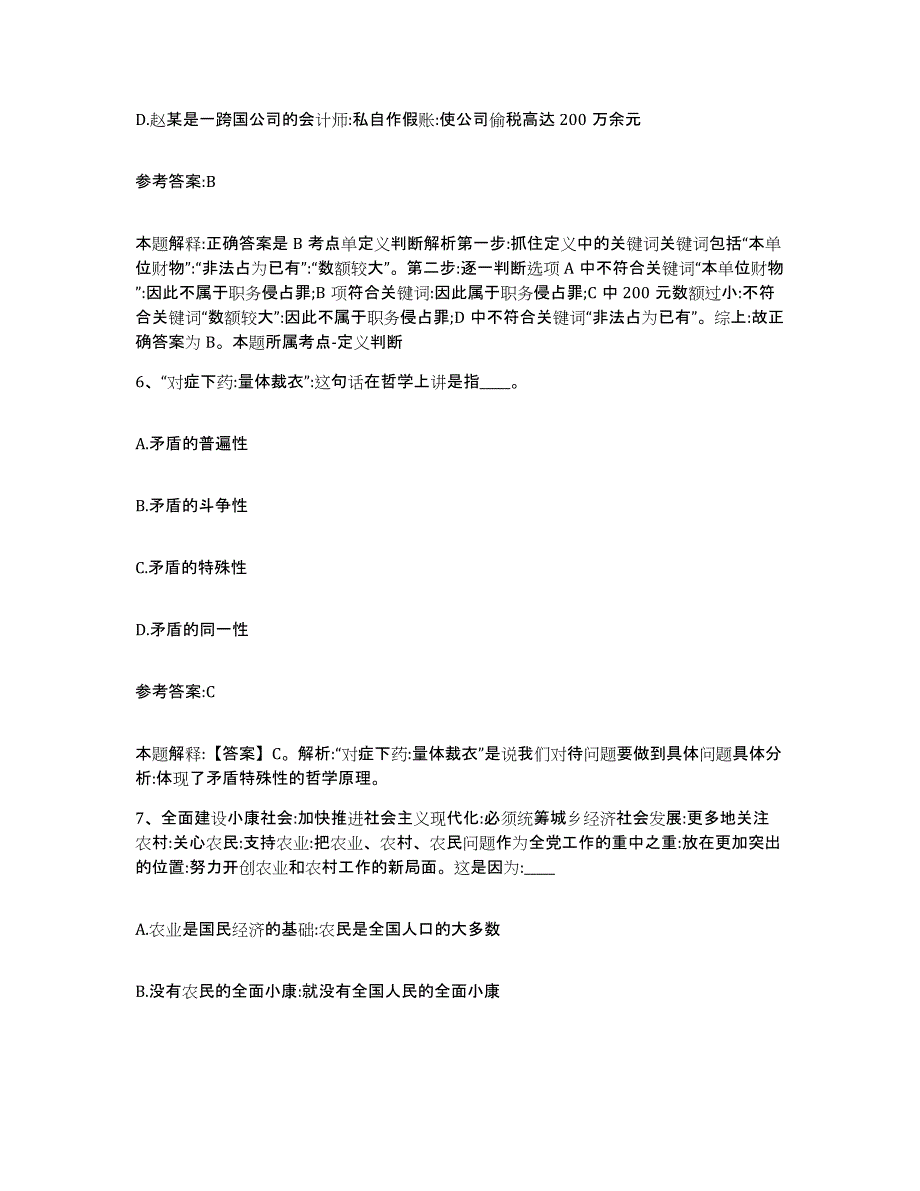 D.赵某是一跨国公司的会计师:私自作假账:使公司偷税高达 200 万余元

参考答案:B

本题解释:正确答案是 B 考点单定义判断解析第一步:抓住定义中的关键词关键词包括“本单位财物”:“非法占为已有”:“数额较大”。第二步:逐一判断选项 A 中不符合关键词“本单位财物”:因此不属于职务侵占罪;B 项符合关键词:因此属于职务侵占罪;C 中 200 元数额过小:不符合关键词“数额较大”:因此不属于职务侵占罪;D 中不符合关键词“非法占为已有”。综上:故正确答案为 B。本题所属考点-定义判断

6、“对症下药:量体裁衣”:这句话在哲学上讲是指____。

A.矛盾的普遍性

B.矛盾的斗争性

C.矛盾的特殊性

D.矛盾的同一性

参考答案:C

本题解释:【答案】C。解析:“对症下药:量体裁衣”是说我们对待问题要做到具体问题具体分析:体现了矛盾特殊性的哲学原理。

7、全面建设小康社会:加快推进社会主义现代化:必须统筹城乡经济社会发展:更多地关注农村:关心农民:支持农业:把农业、农村、农民问题作为全党工作的重中之重:放在更加突出的位置:努力开创农业和农村工作的新局面。这是因为:____

A.农业是国民经济的基础:农民是全国人口的大多数

B.没有农民的全面小康:就没有全国人民的全面小康